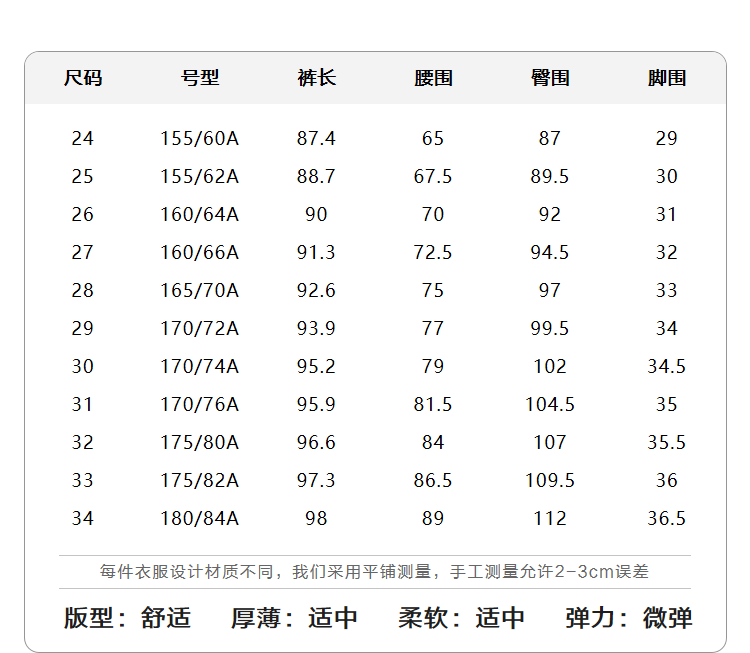 | 尺码 | 号型 | 裤长 | 腰围 | 臀围 | 脚围 |
|---|---|---|---|---|---|
| 24 | 155/60A | 87.4 | 65 | 87 | 29 |
| 25 | 155/62A | 88.7 | 67.5 | 89.5 | 30 |
| 26 | 160/64A | 90 | 70 | 92 | 31 |
| 27 | 160/66A | 91.3 | 72.5 | 94.5 | 32 |
| 28 | 165/70A | 92.6 | 75 | 97 | 33 |
| 29 | 170/72A | 93.9 | 77 | 99.5 | 34 |
| 30 | 170/74A | 95.2 | 79 | 102 | 34.5 |
| 31 | 170/76A | 95.9 | 81.5 | 104.5 | 35 |
| 32 | 175/80A | 96.6 | 84 | 107 | 35.5 |
| 33 | 175/82A | 97.3 | 86.5 | 109.5 | 36 |
| 34 | 180/84A | 98 | 89 | 112 | 36.5 |

每件衣服设计材质不同，我们采用平铺测量，手工测量允许2-3cm误差

版型：舒适 厚薄：适中 柔软：适中 弹力：微弹